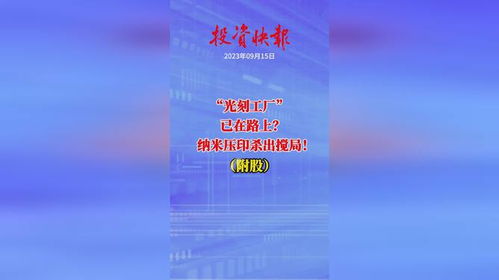 投資快報

2023年09月15日

“光刻工厂”
已在路上?
纳米压印杀出搅局!
(附股)